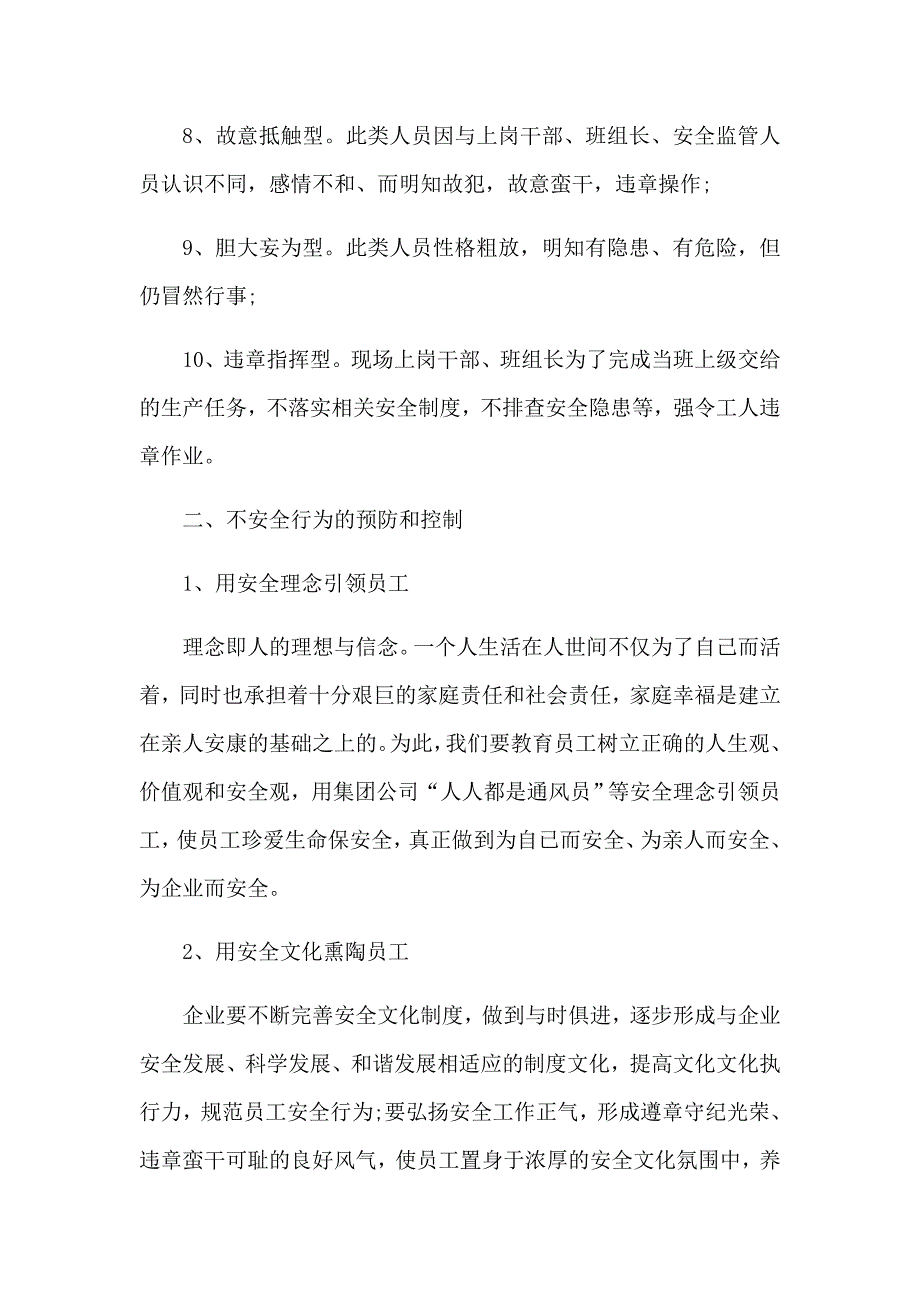 8、故意抵触型。此类人员因与上岗干部、班组长、安全监管人员认识不同，感情不和、而明知故犯，故意蛮干，违章操作；

9、胆大妄为型。此类人员性格粗放，明知有隐患、有危险，但仍冒然行事；

10、违章指挥型。现场上岗干部、班组长为了完成当班上级交给的生产任务，不落实相关安全制度，不排查安全隐患等，强令工人违章作业。

二、不安全行为的预防和控制

1、用安全理念引领员工

理念即人的理想与信念。一个人生活在人世间不仅为了自己而活着，同时也承担着十分艰巨的家庭责任和社会责任，家庭幸福是建立在亲人安康的基础之上的。为此，我们要教育员工树立正确的人生观、价值观和安全观，用集团公司“人人都是通风员”等安全理念引领员工，使员工珍爱生命保安全，真正做到为自己而安全、为亲人而安全、为企业而安全。

2、用安全文化熏陶员工

企业要不断完善安全文化制度，做到与时俱进，逐步形成与企业安全发展、科学发展、和谐发展相适应的制度文化，提高文化文化执行力，规范员工安全行为；要弘扬安全工作正气，形成遵章守纪光荣、违章蛮干可耻的良好风气，使员工置身于浓厚的安全文化氛围中，养